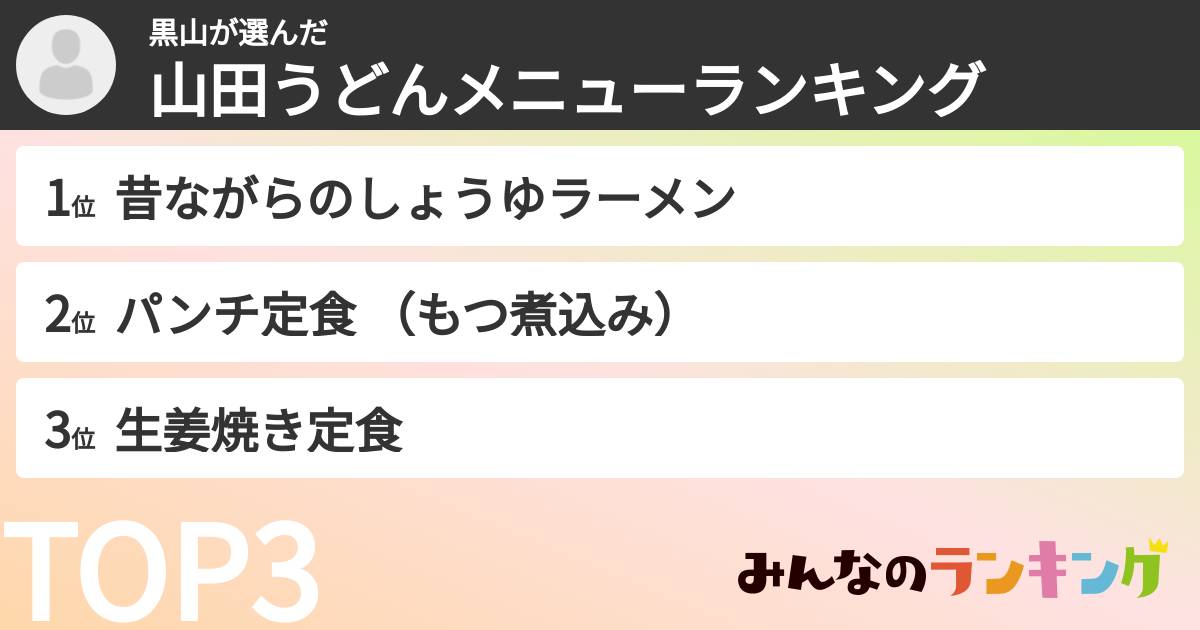 黒山が選んだ
山田うどんメニューランキング

1位 昔ながらのしょうゆラーメン

2位 パンチ定食（もつ煮込み）

3位 生姜焼き定食

TOP3

みんなのランキング